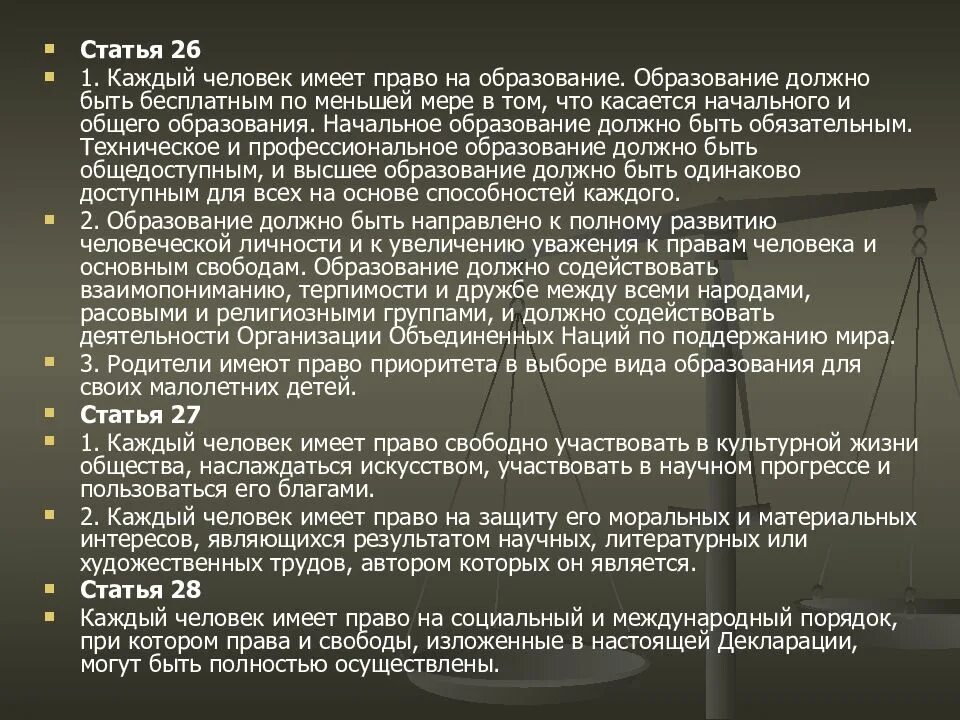 Статья 26

1. Каждый человек имеет право на образование. Образование должно быть бесплатным по меньшей мере в том, что касается начального и общего образования. Начальное образование должно быть обязательным. Техническое и профессиональное образование должно быть общедоступным, и высшее образование должно быть одинаково доступным для всех на основе способностей каждого.

2. Образование должно быть направлено к полному развитию человеческой личности и к увеличению уважения к правам человека и основным свободам. Образование должно содействовать взаимопониманию, терпимости и дружбе между всеми народами, расовыми и религиозными группами, и должно содействовать деятельности Организации Объединенных Наций по поддержанию мира.

3. Родители имеют право приоритета в выборе вида образования для своих малолетних детей.

Статья 27

1. Каждый человек имеет право свободно участвовать в культурной жизни общества, наслаждаться искусством, участвовать в научном прогрессе и пользоваться его благами.

2. Каждый человек имеет право на защиту его моральных и материальных интересов, являющихся результатом научных, литературных или художественных трудов, автором которых он является.

Статья 28

Каждый человек имеет право на социальный и международный порядок, при котором права и свободы, изложенные в настоящей Декларации, могут быть полностью осуществлены.